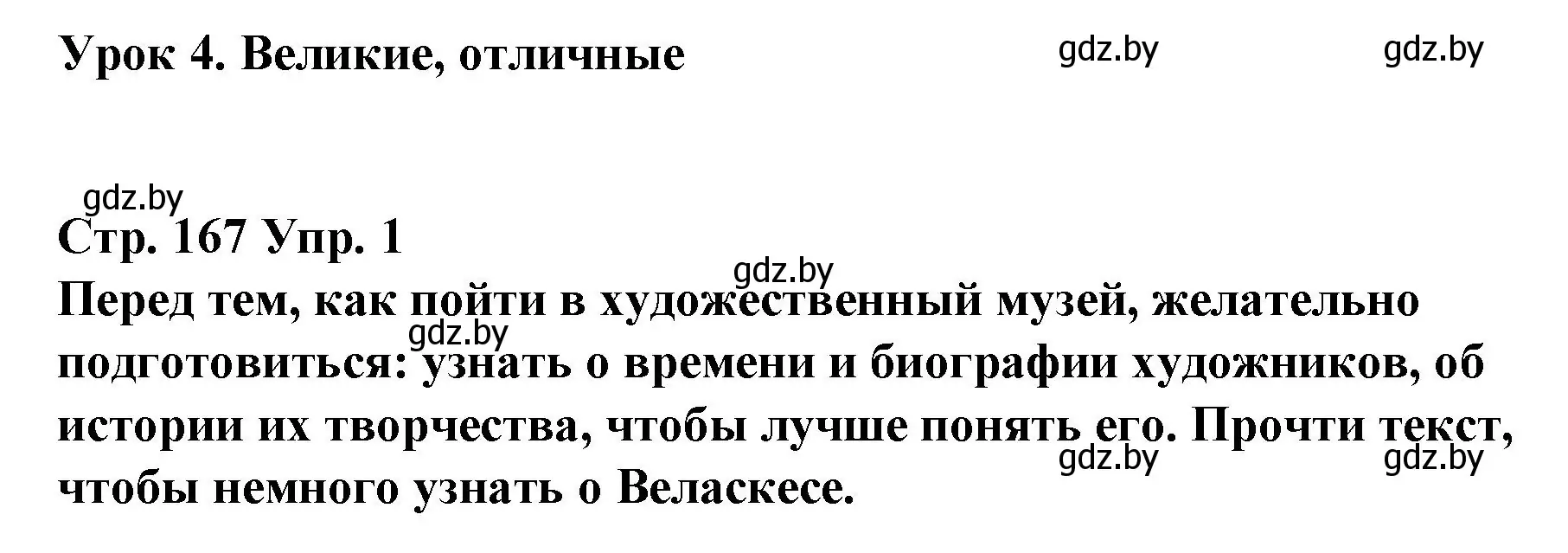 Урок 4. Великие, отличные

gdz.by gdz.by

gdz.by

Стр. 167 Упр. 1

gdz.by

Перед тем, как пойти в художественный музей, желательно подготовиться: узнать о времени и биографии художников, об истории их творчества, чтобы лучше понять его. Прочти текст, чтобы немного узнать о Веласкесе.

gdz.by gdz.by gdz.by